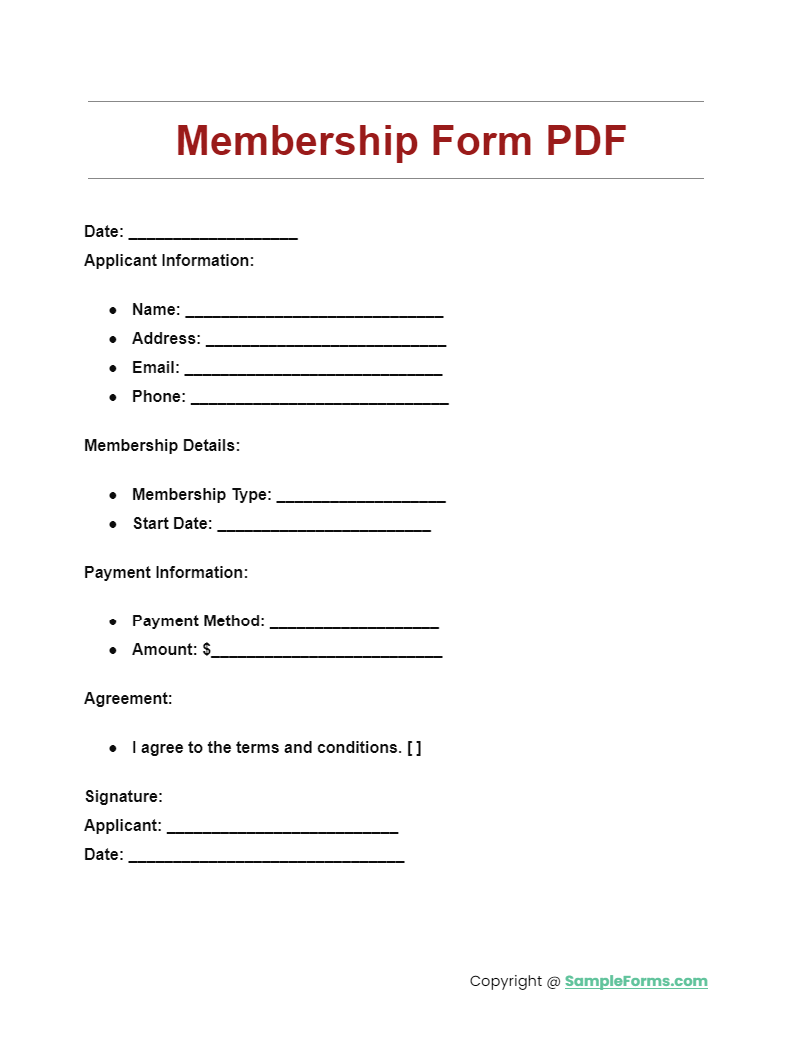 Membership Form PDF

Date: ___________________

Applicant Information:

- Name: _____________________________
- Address: ___________________________
- Email: _____________________________
- Phone: _____________________________

Membership Details:

- Membership Type: ___________________
- Start Date: ________________________

Payment Information:

- Payment Method: ___________________
- Amount: $__________________________

Agreement:

- I agree to the terms and conditions. [ ]

Signature:
Applicant: __________________________
Date: _______________________________

Copyright @ SampleForms.com